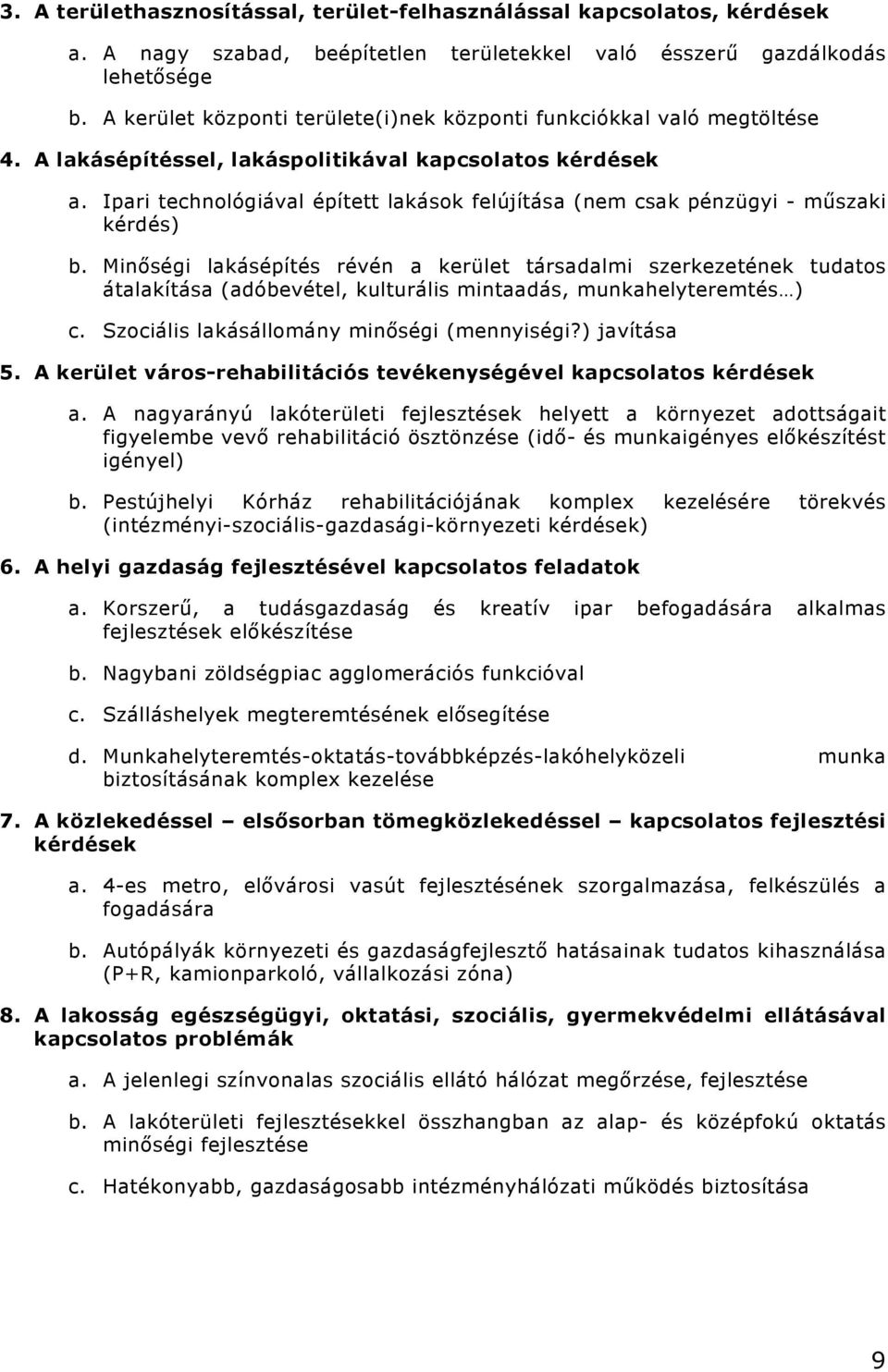 3. A területhasznosítással, terület-felhasználással kapcsolatos, kérdések

a. A nagy szabad, beépítetlen területekkel való ésszerű gazdálkodás lehetősége

b. A kerület központi területe(i)nek központi funkciókkal való megtöltése

4. A lakásépítéssel, lakáspolitikával kapcsolatos kérdések

a. Ipari technológiával épített lakások felújítása (nem csak pénzügyi - műszaki kérdés)

b. Minőségi lakásépítés révén a kerület társadalmi szerkezetének tudatos átalakítása (adóbevétel, kulturális mintaadás, munkahelyteremtés…)

c. Szociális lakásállomány minőségi (mennyiségi?) javítása

5. A kerület város-rehabilitációs tevékenységével kapcsolatos kérdések

a. A nagyarányú lakóterületi fejlesztések helyett a környezet adottságait figyelembe vevő rehabilitáció ösztönzése (idő- és munkaigényes előkészítést igényel)

b. Pestújhelyi Kórház rehabilitációjának komplex kezelésére törekvés (intézményi-szociális-gazdasági-környezeti kérdések)

6. A helyi gazdaság fejlesztésével kapcsolatos feladatok

a. Korszerű, a tudásgazdaság és kreatív ipar befogadására alkalmas fejlesztések előkészítése

b. Nagybani zöldségpiac agglomerációs funkcióval

c. Szálláshelyek megteremtésének elősegítése

d. Munkahelyteremtés-oktatás-továbbképzés-lakóhelyközeli munka biztosításának komplex kezelése

7. A közlekedéssel – elsősorban tömegközlekedéssel – kapcsolatos fejlesztési kérdések

a. 4-es metro, elővárosi vasút fejlesztésének szorgalmazása, felkészülés a fogadására

b. Autópályák környezeti és gazdaságfejlesztő hatásainak tudatos kihasználása (P+R, kamionparkoló, vállalkozási zóna)

8. A lakosság egészségügyi, oktatási, szociális, gyermekvédelmi ellátásával kapcsolatos problémák

a. A jelenlegi színvonalas szociális ellátó hálózat megőrzése, fejlesztése

b. A lakóterületi fejlesztésekkel összhangban az alap- és középfokú oktatás minőségi fejlesztése

c. Hatékonyabb, gazdaságosabb intézményhálózati működés biztosítása

9